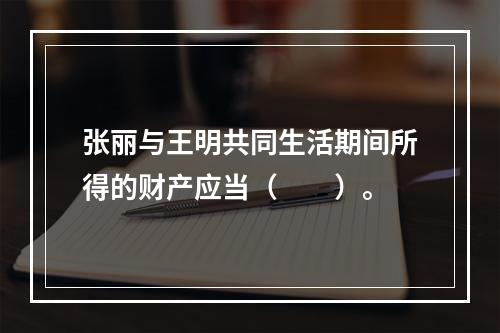 张丽与王明共同生活期间所得的财产应当（　　）。